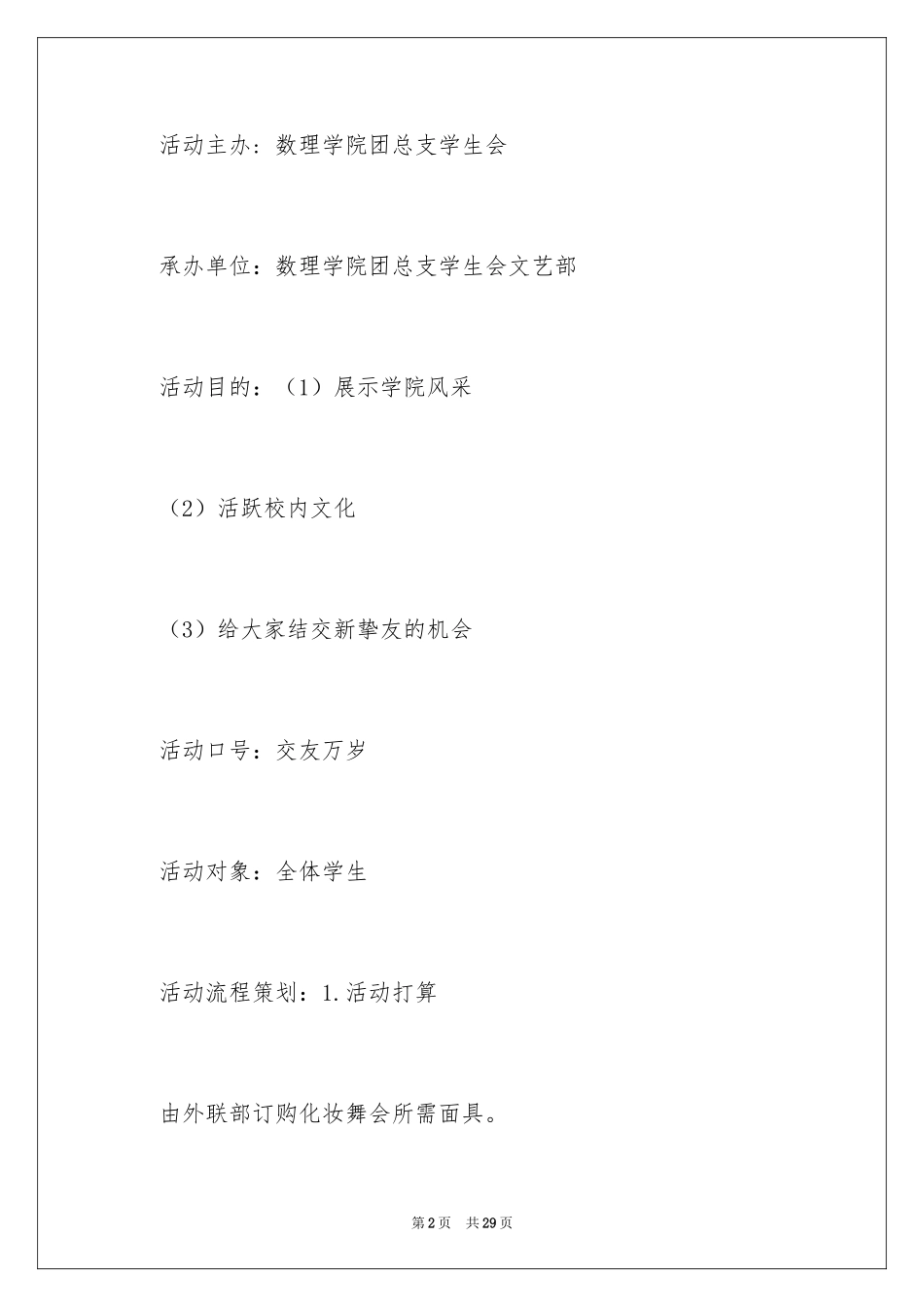 活动主办：数理学院团总支学生会

承办单位：数理学院团总支学生会文艺部

活动目的：（1）展示学院风采

（2）活跃校内文化

（3）给大家结交新挚友的机会

活动口号：交友万岁

活动对象：全体学生

活动流程策划：1.活动打算

由外联部订购化妆舞会所需面具。

第2页 共29页